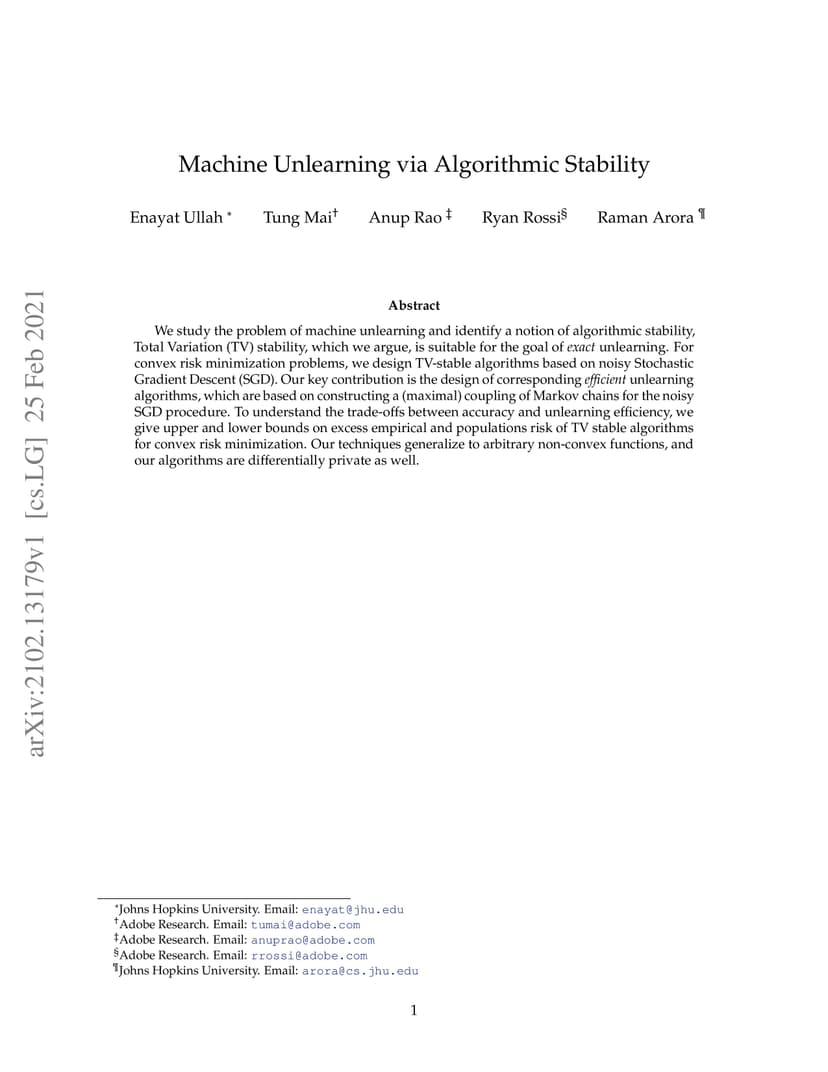 arXiv:2102.13179v1 [cs.LG] 25 Feb 2021

Machine Unlearning via Algorithmic Stability

Enayat Ullah * Tung Mai† Anup Rao ‡ Ryan Rossi§ Raman Arora ¶

Abstract

We study the problem of machine unlearning and identify a notion of algorithmic stability, Total Variation (TV) stability, which we argue, is suitable for the goal of exact unlearning. For convex risk minimization problems, we design TV-stable algorithms based on noisy Stochastic Gradient Descent (SGD). Our key contribution is the design of corresponding efficient unlearning algorithms, which are based on constructing a (maximal) coupling of Markov chains for the noisy SGD procedure. To understand the trade-offs between accuracy and unlearning efficiency, we give upper and lower bounds on excess empirical and populations risk of TV stable algorithms for convex risk minimization. Our techniques generalize to arbitrary non-convex functions, and our algorithms are differentially private as well.

*Johns Hopkins University. Email: enayat@jhu.edu
†Adobe Research. Email: tumai@adobe.com
‡Adobe Research. Email: anuprao@adobe.com
§Adobe Research. Email: rrossi@adobe.com
¶Johns Hopkins University. Email: arora@cs.jhu.edu

1